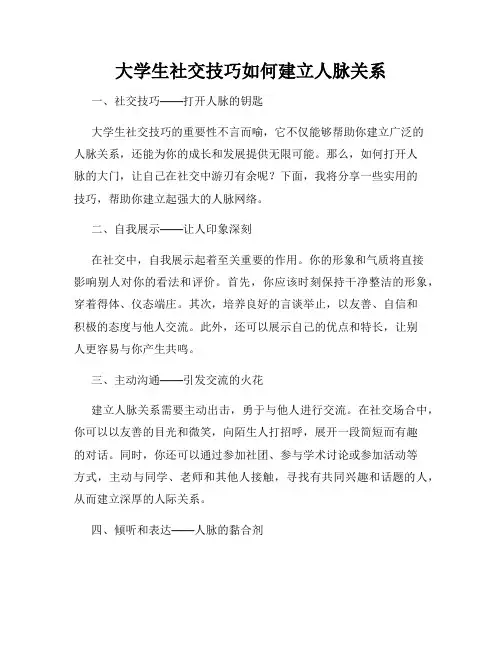 大学生社交技巧如何建立人脉关系

一、社交技巧——打开人脉的钥匙

大学生社交技巧的重要性不言而喻，它不仅能够帮助你建立广泛的人脉关系，还能为你的成长和发展提供无限可能。那么，如何打开人脉的大门，让自己在社交中游刃有余呢？下面，我将分享一些实用的技巧，帮助你建立起强大的人脉网络。

二、自我展示——让人印象深刻

在社交中，自我展示起着至关重要的作用。你的形象和气质将直接影响别人对你的看法和评价。首先，你应该时刻保持干净整洁的形象，穿着得体、仪态端庄。其次，培养良好的言谈举止，以友善、自信和积极的态度与他人交流。此外，还可以展示自己的优点和特长，让别人更容易与你产生共鸣。

三、主动沟通——引发交流的火花

建立人脉关系需要主动出击，勇于与他人进行交流。在社交场合中，你可以以友善的目光和微笑，向陌生人打招呼，展开一段简短而有趣的对话。同时，你还可以通过参加社团、参与学术讨论或参加活动等方式，主动与同学、老师和其他人接触，寻找有共同兴趣和话题的人，从而建立深厚的人际关系。

四、倾听和表达——人脉的黏合剂